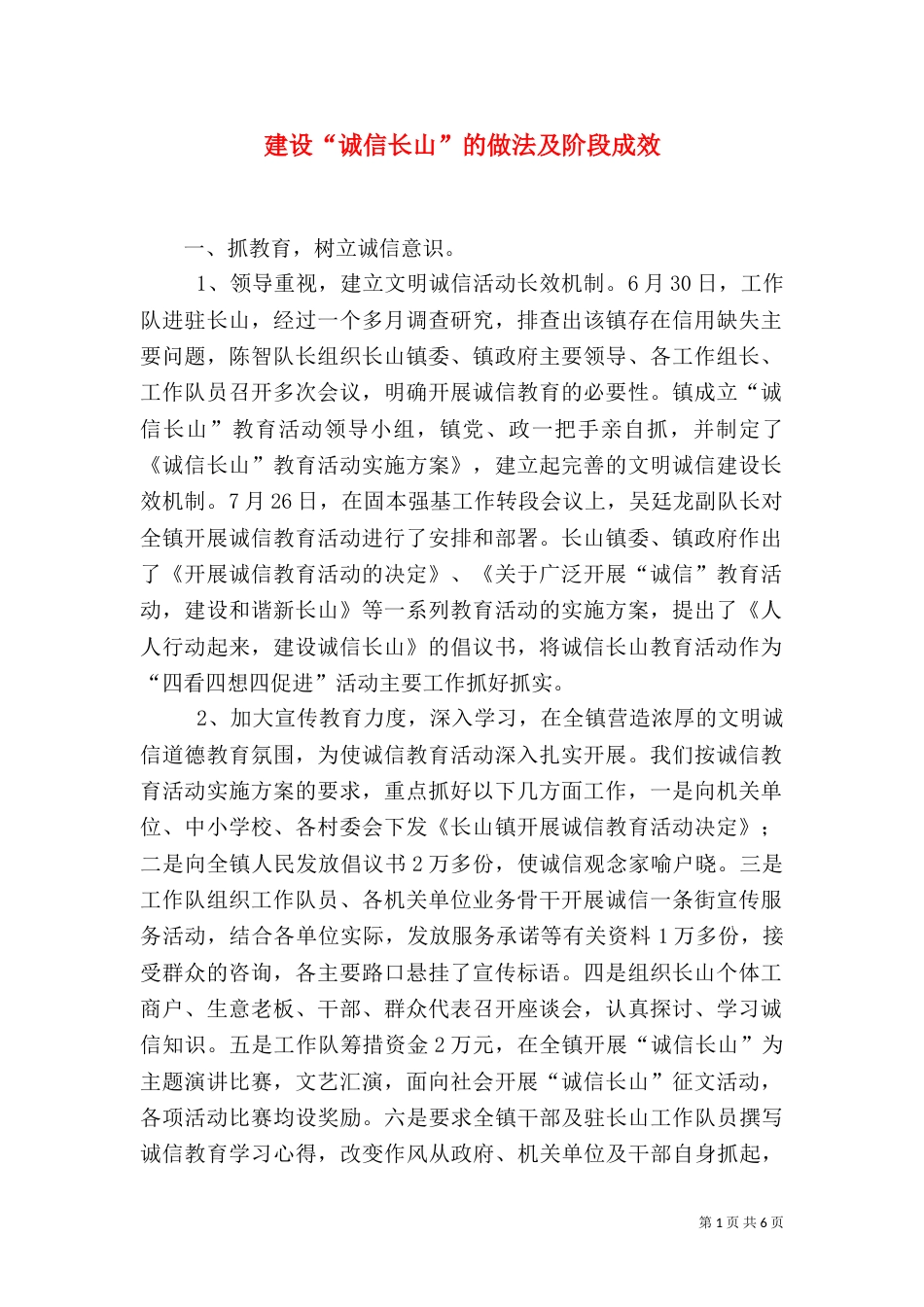 建设“诚信长山”的做法及阶段成效

一、抓教育，树立诚信意识。

1、领导重视，建立文明诚信活动长效机制。6月30日，工作队进驻长山，经过一个多月调查研究，排查出该镇存在信用缺失主要问题，陈智队长组织长山镇委、镇政府主要领导、各工作组长、工作队员召开多次会议，明确开展诚信教育的必要性。镇成立“诚信长山”教育活动领导小组，镇党、政一把手亲自抓，并制定了《诚信长山”教育活动实施方案》，建立起完善的文明诚信建设长效机制。7月26日，在固本强基工作转段会议上，吴廷龙副队长对全镇开展诚信教育活动进行了安排和部署。长山镇委、镇政府作出了《开展诚信教育活动的决定》、《关于广泛开展“诚信”教育活动，建设和谐新长山》等一系列教育活动的实施方案，提出了《人人行动起来，建设诚信长山》的倡议书，将诚信长山教育活动作为“四看四想四促进”活动主要工作抓好抓实。

2、加大宣传教育力度，深入学习，在全镇营造浓厚的文明诚信道德教育氛围，为使诚信教育活动深入扎实开展。我们按诚信教育活动实施方案的要求，重点抓好以下几方面工作，一是向机关单位、中小学校、各村委会下发《长山镇开展诚信教育活动决定》；二是向全镇人民发放倡议书2万多份，使诚信观念家喻户晓。三是工作队组织工作队员、各机关单位业务骨干开展诚信一条街宣传服务活动，结合各单位实际，发放服务承诺等有关资料1万多份，接受群众的咨询，各主要路口悬挂了宣传标语。四是组织长山个体工商户、生意老板、干部、群众代表召开座谈会，认真探讨、学习诚信知识。五是工作队筹措资金2万元，在全镇开展“诚信长山”为主题演讲比赛，文艺汇演，面向社会开展“诚信长山”征文活动，各项活动比赛均设奖励。六是要求全镇干部及驻长山工作队员撰写诚信教育学习心得，改变作风从政府、机关单位及干部自身抓起，

第1页 共6页